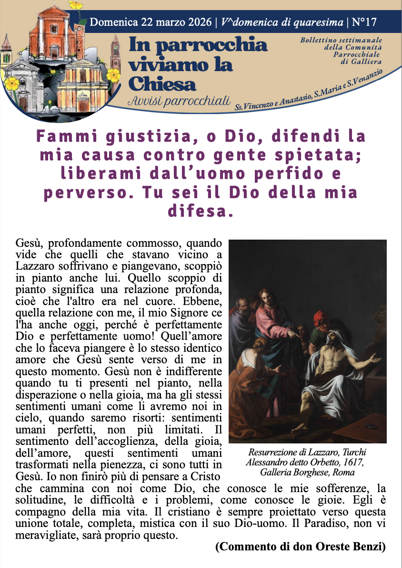 Domenica 22 marzo 2026 | V^domenica di quaresima | N°17

In parrocchia viviamo la Chiesa

Avvisi parrocchiali

Bollettino settimanale della Comunità Parrocchiale di Galliera

Ss.Vincenzo e Anastasio, S.Maria e S.Venanzio

Fammi giustizia, o Dio, difendi la mia causa contro gente spietata; liberami dall'uomo perfido e perverso. Tu sei il Dio della mia difesa.

Gesù, profondamente commosso, quando vide che quelli che stavano vicino a Lazzaro soffrivano e piangevano, scoppiò in pianto anche lui. Quello scoppio di pianto significa una relazione profonda, cioè che l'altro era nel cuore. Ebbene, quella relazione con me, il mio Signore ce l'ha anche oggi, perché è perfettamente Dio e perfettamente uomo! Quell'amore che lo faceva piangere è lo stesso identico amore che Gesù sente verso di me in questo momento. Gesù non è indifferente quando tu ti presenti nel pianto, nella disperazione o nella gioia, ma ha gli stessi sentimenti umani come li avremo noi in cielo, quando saremo risorti: sentimenti umani perfetti, non più limitati. Il sentimento dell'accoglienza, della gioia, dell'amore, questi sentimenti umani trasformati nella pienezza, ci sono tutti in Gesù. Io non finirò più di pensare a Cristo che cammina con noi come Dio, che conosce le mie sofferenze, la solitudine, le difficoltà e i problemi, come conosce le gioie. Egli è compagno della mia vita. Il cristiano è sempre proiettato verso questa unione totale, completa, mistica con il suo Dio-uomo. Il Paradiso, non vi meravigliate, sarà proprio questo.

Resurrezione di Lazzaro, Turchi Alessandro detto Orbetto, 1617, Galleria Borghese, Roma

(Commento di don Oreste Benzi)